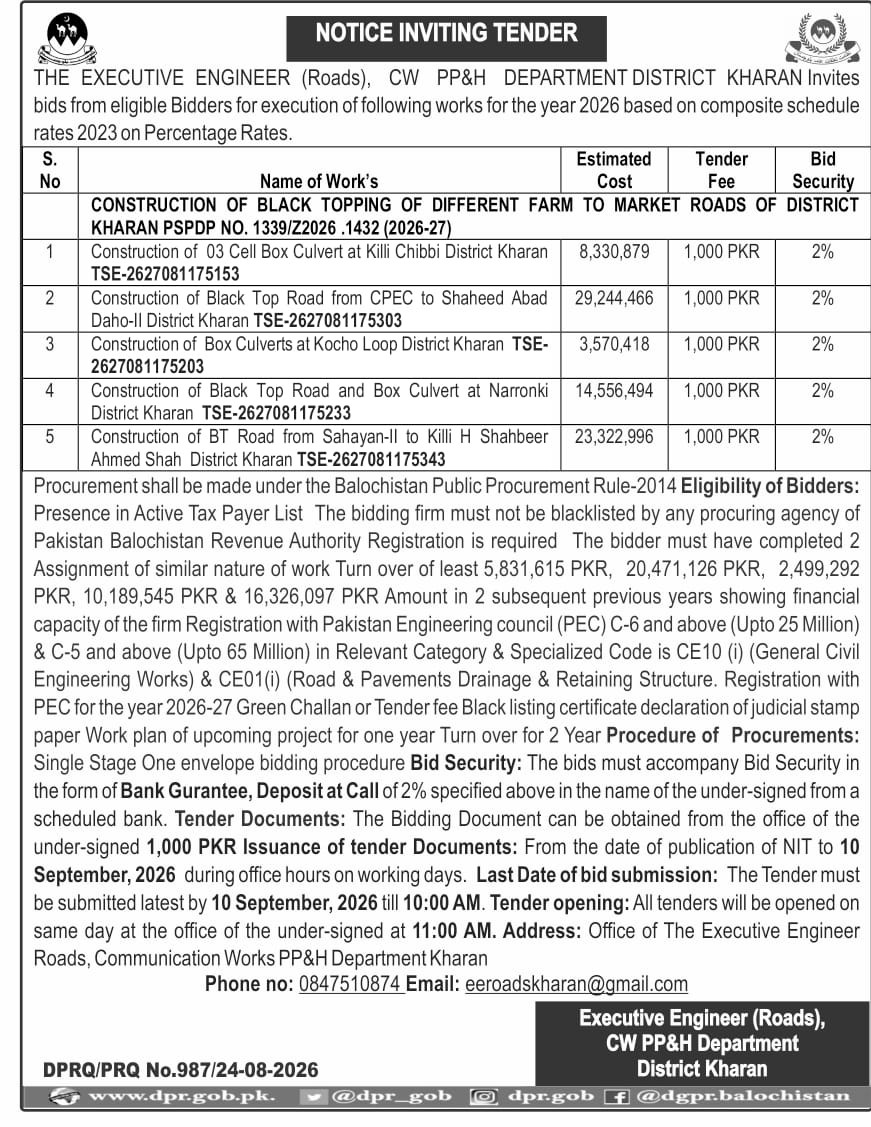 NOTICE INVITING TENDER

THE EXECUTIVE ENGINEER (Roads), CW PP&H DEPARTMENT DISTRICT KHARAN Invites bids from eligible Bidders for execution of following works for the year 2026 based on composite schedule rates 2023 on Percentage Rates.

| S. No | Name of Work's | Estimated Cost | Tender Fee | Bid Security |
|---|---|---|---|---|
| | CONSTRUCTION OF BLACK TOPPING OF DIFFERENT FARM TO MARKET ROADS OF DISTRICT KHARAN PSPDP NO. 1339/Z2026 .1432 (2026-27) | | | |
| 1 | Construction of 03 Cell Box Culvert at Killi Chibbi District Kharan TSE-2627081175153 | 8,330,879 | 1,000 PKR | 2% |
| 2 | Construction of Black Top Road from CPEC to Shaheed Abad Daho-II District Kharan TSE-2627081175303 | 29,244,466 | 1,000 PKR | 2% |
| 3 | Construction of Box Culverts at Kocho Loop District Kharan TSE-2627081175203 | 3,570,418 | 1,000 PKR | 2% |
| 4 | Construction of Black Top Road and Box Culvert at Narronki District Kharan TSE-2627081175233 | 14,556,494 | 1,000 PKR | 2% |
| 5 | Construction of BT Road from Sahayan-II to Killi H Shahbeer Ahmed Shah District Kharan TSE-2627081175343 | 23,322,996 | 1,000 PKR | 2% |

Procurement shall be made under the Balochistan Public Procurement Rule-2014 Eligibility of Bidders: Presence in Active Tax Payer List The bidding firm must not be blacklisted by any procuring agency of Pakistan Balochistan Revenue Authority Registration is required The bidder must have completed 2 Assignment of similar nature of work Turn over of least 5,831,615 PKR, 20,471,126 PKR, 2,499,292 PKR, 10,189,545 PKR & 16,326,097 PKR Amount in 2 subsequent previous years showing financial capacity of the firm Registration with Pakistan Engineering council (PEC) C-6 and above (Upto 25 Million) & C-5 and above (Upto 65 Million) in Relevant Category & Specialized Code is CE10 (i) (General Civil Engineering Works) & CE01(i) (Road & Pavements Drainage & Retaining Structure. Registration with PEC for the year 2026-27 Green Challan or Tender fee Black listing certificate declaration of judicial stamp paper Work plan of upcoming project for one year Turn over for 2 Year Procedure of Procurements: Single Stage One envelope bidding procedure Bid Security: The bids must accompany Bid Security in the form of Bank Gurantee, Deposit at Call of 2% specified above in the name of the under-signed from a scheduled bank. Tender Documents: The Bidding Document can be obtained from the office of the under-signed 1,000 PKR Issuance of tender Documents: From the date of publication of NIT to 10 September, 2026 during office hours on working days. Last Date of bid submission: The Tender must be submitted latest by 10 September, 2026 till 10:00 AM. Tender opening: All tenders will be opened on same day at the office of the under-signed at 11:00 AM. Address: Office of The Executive Engineer Roads, Communication Works PP&H Department Kharan

Phone no: 0847510874 Email: eeroadskharan@gmail.com

Executive Engineer (Roads),
CW PP&H Department
District Kharan

DPRQ/PRQ No.987/24-08-2026

www.dpr.gob.pk. @dpr_gob dpr.gob @dgpr.balochistan